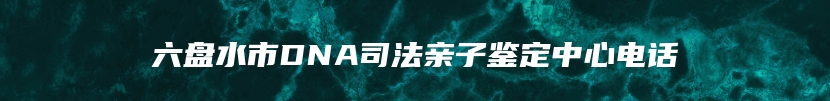 六盘水市DNA司法亲子鉴定中心电话